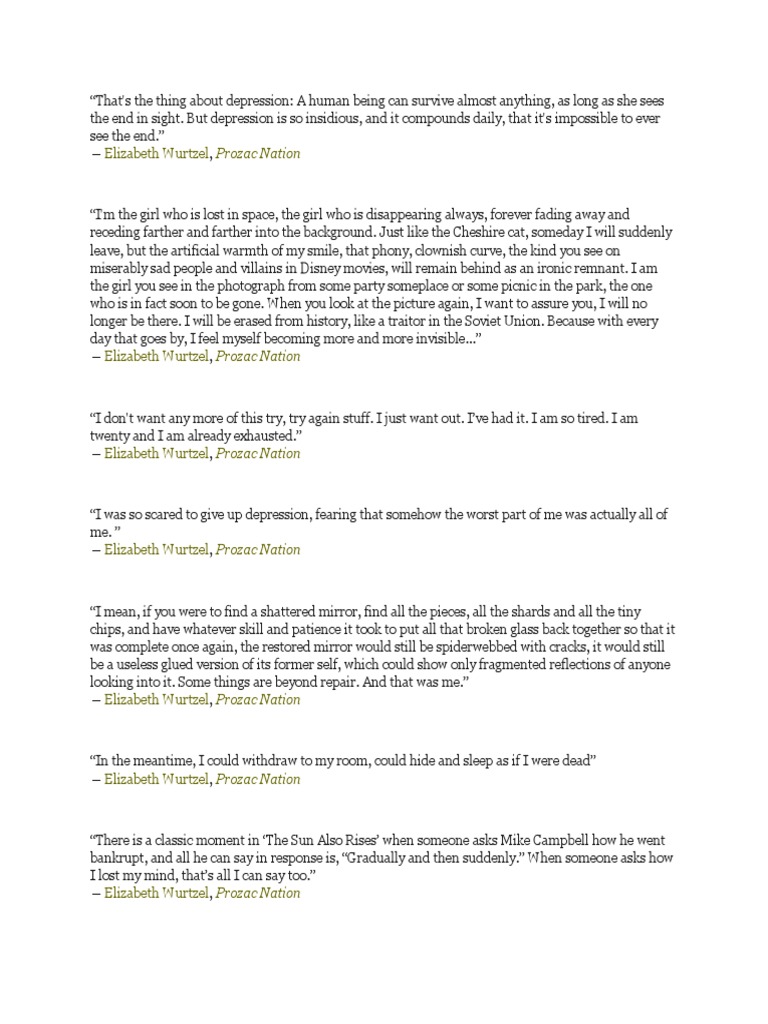 “That's the thing about depression: A human being can survive almost anything, as long as she sees the end in sight. But depression is so insidious, and it compounds daily, that it's impossible to ever see the end.”
― Elizabeth Wurtzel, Prozac Nation

“I'm the girl who is lost in space, the girl who is disappearing always, forever fading away and receding farther and farther into the background. Just like the Cheshire cat, someday I will suddenly leave, but the artificial warmth of my smile, that phony, clownish curve, the kind you see on miserably sad people and villains in Disney movies, will remain behind as an ironic remnant. I am the girl you see in the photograph from some party someplace or some picnic in the park, the one who is in fact soon to be gone. When you look at the picture again, I want to assure you, I will no longer be there. I will be erased from history, like a traitor in the Soviet Union. Because with every day that goes by, I feel myself becoming more and more invisible...”
― Elizabeth Wurtzel, Prozac Nation

“I don't want any more of this try, try again stuff. I just want out. I've had it. I am so tired. I am twenty and I am already exhausted.”
― Elizabeth Wurtzel, Prozac Nation

“I was so scared to give up depression, fearing that somehow the worst part of me was actually all of me. ”
― Elizabeth Wurtzel, Prozac Nation

“I mean, if you were to find a shattered mirror, find all the pieces, all the shards and all the tiny chips, and have whatever skill and patience it took to put all that broken glass back together so that it was complete once again, the restored mirror would still be spiderwebbed with cracks, it would still be a useless glued version of its former self, which could show only fragmented reflections of anyone looking into it. Some things are beyond repair. And that was me.”
― Elizabeth Wurtzel, Prozac Nation

“In the meantime, I could withdraw to my room, could hide and sleep as if I were dead”
― Elizabeth Wurtzel, Prozac Nation

“There is a classic moment in ‘The Sun Also Rises’ when someone asks Mike Campbell how he went bankrupt, and all he can say in response is, “Gradually and then suddenly.” When someone asks how I lost my mind, that's all I can say too.”
― Elizabeth Wurtzel, Prozac Nation